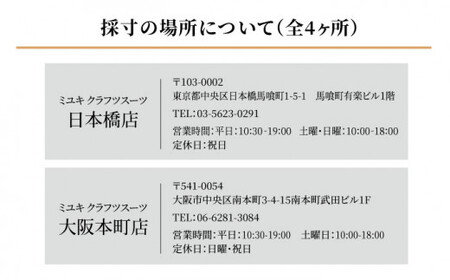 採寸の場所について(全4ヶ所)

ミユキ クラフツスーツ
日本橋店

〒103-0002
東京都中央区日本橋馬喰町1-5-1　馬喰町有楽ビル1階
TEL:03-5623-0291
営業時間:平日:10:30-19:00　土曜・日曜:10:00-18:00
定休日:祝日

ミユキ クラフツスーツ
大阪本町店

〒541-0054
大阪市中央区南本町3-4-15南本町武田ビル1F
TEL:06-6281-3084
営業時間:平日:10:30-19:00　土曜日:10:00-18:00
定休日:日曜・祝日